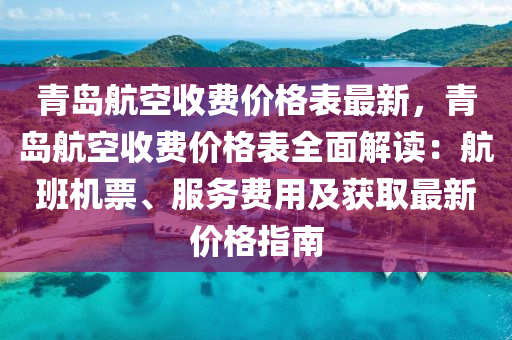 青岛航空收费价格表最新，青岛航空收费价格表全面解读：航班机票、服务费用及获取最新价格指南